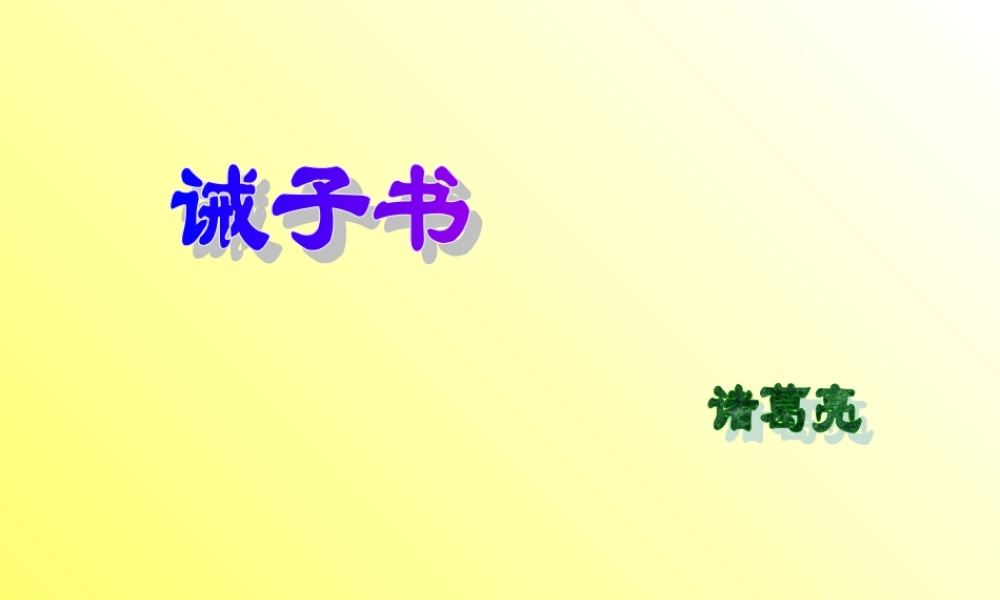 诫子书

诸葛亮